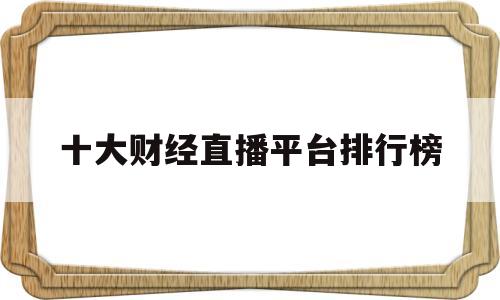 十大财经直播平台排行榜